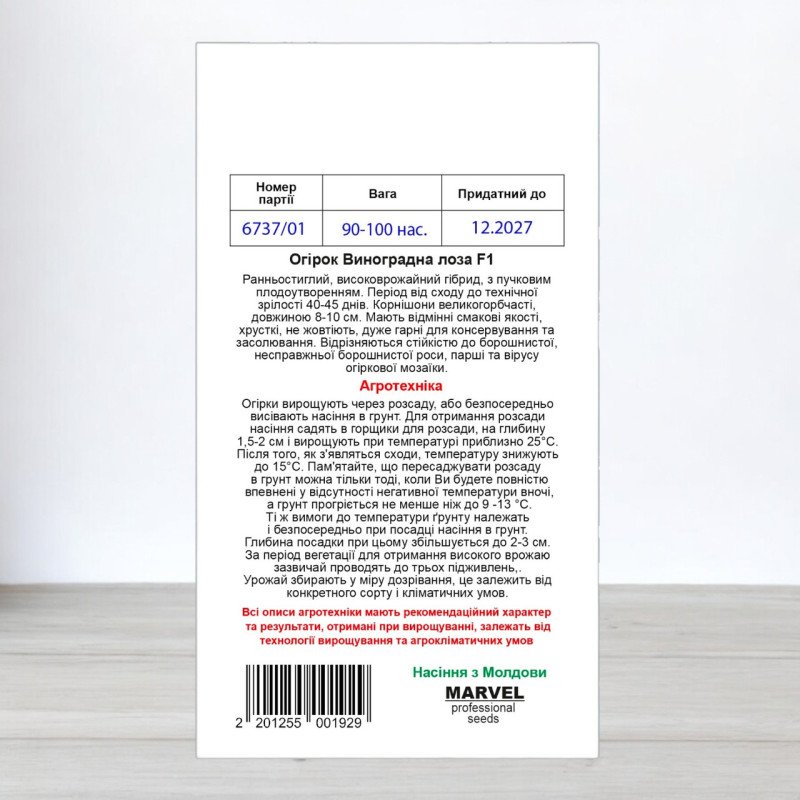 | Номер партії | Вага | Придатний до |
|---|---|---|
| 6737/01 | 90-100 нас. | 12.2027 |

Огірок Виноградна лоза F1

Ранньостиглий, високоврожайний гібрид, з пучковим плодоутворенням. Період від сходу до технічної зрілості 40-45 днів. Корнішони великогорбчасті, довжиною 8-10 см. Мають відмінні смакові якості, хрусткі, не жовтіють, дуже гарні для консервування та засолювання. Відрізняються стійкістю до борошнистої, несправжньої борошнистої роси, парші та вірусу огіркової мозаїки.

Агротехніка

Огірки вирощують через розсаду, або безпосередньо висівають насіння в грунт. Для отримання розсади насіння садять в горщики для розсади, на глибину 1,5-2 см і вирощують при температурі приблизно 25°С. Після того, як з'являться сходи, температуру знижують до 15°С. Пам'ятайте, що пересаджувати розсаду в грунт можна тільки тоді, коли Ви будете повністю впевнені у відсутності негативної температури вночі, а грунт прогріється не менше ніж до 9 -13 °С. Ті ж вимоги до температури ґрунту належать і безпосередньо при посадці насіння в грунт. Глибина посадки при цьому збільшується до 2-3 см. За період вегетації для отримання високого врожаю зазвичай проводять до трьох підживлень,. Урожай збирають у міру дозрівання, це залежить від конкретного сорту і кліматичних умов.

Всі описи агротехніки мають рекомендаційний характер та результати, отримані при вирощуванні, залежать від технології вирощування та агрокліматичних умов

2 201255 001929

Насіння з Молдови

MARVEL
professional seeds